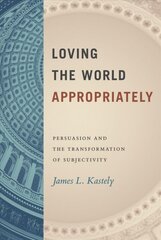 LOVING THE WORLD APPROPRIATELY

PERSUASION AND THE TRANSFORMATION OF SUBJECTIVITY

James L. Kastely